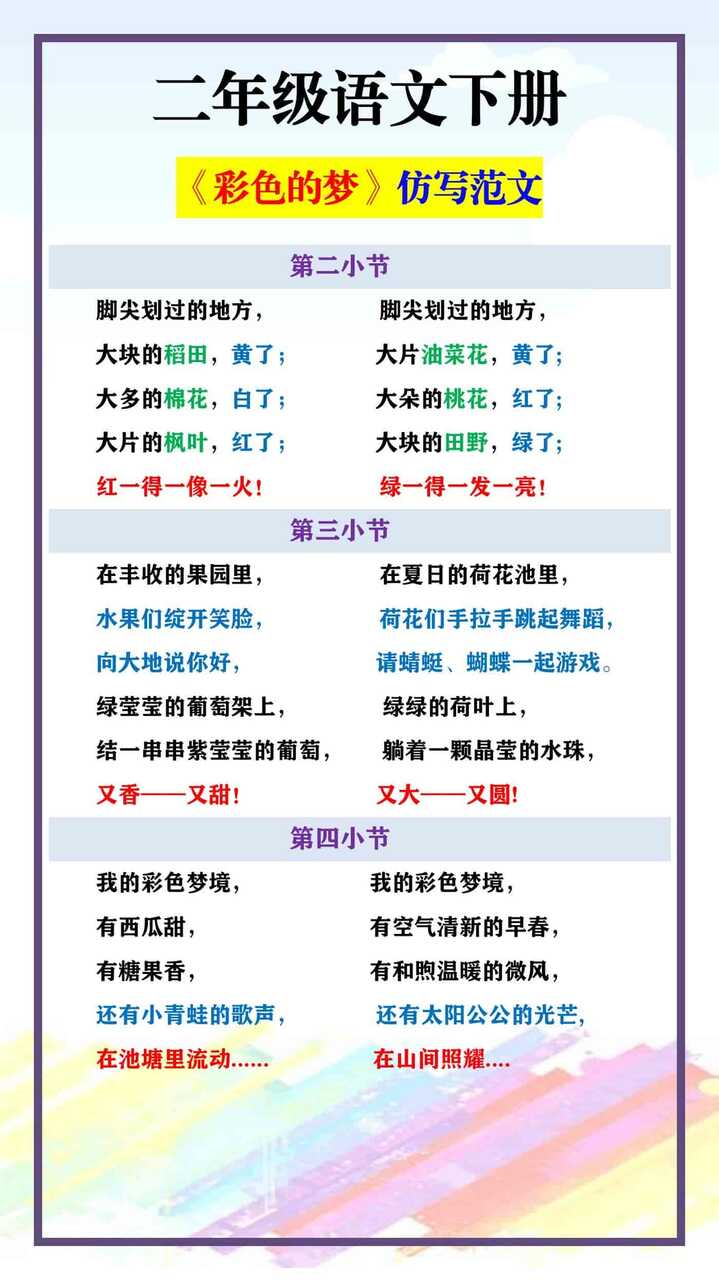 二年级语文下册

《彩色的梦》仿写范文

第二小节

脚尖划过的地方，
大块的稻田，黄了；
大多的棉花，白了；
大片的枫叶，红了；
红一得一像一火！

脚尖划过的地方，
大片油菜花，黄了；
大朵的桃花，红了；
大块的田野，绿了；
绿一得一发一亮！

第三小节

在丰收的果园里，
水果们绽开笑脸，
向大地说你好，
绿莹莹的葡萄架上，
结一串串紫莹莹的葡萄，
又香——又甜！

在夏日的荷花池里，
荷花们手拉手跳起舞蹈，
请蜻蜓、蝴蝶一起游戏。
绿绿的荷叶上，
躺着一颗晶莹的水珠，
又大——又圆！

第四小节

我的彩色梦境，
有西瓜甜，
有糖果香，
还有小青蛙的歌声，
在池塘里流动......

我的彩色梦境，
有空气清新的早春，
有和煦温暖的微风，
还有太阳公公的光芒，
在山间照耀....